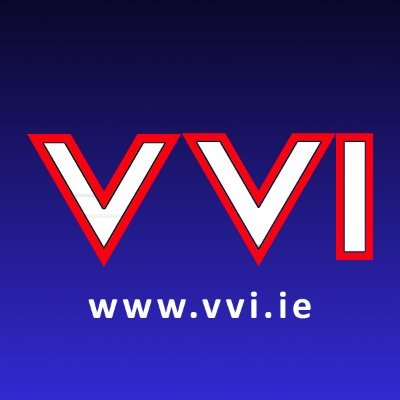 VVI

www.vvi.ie